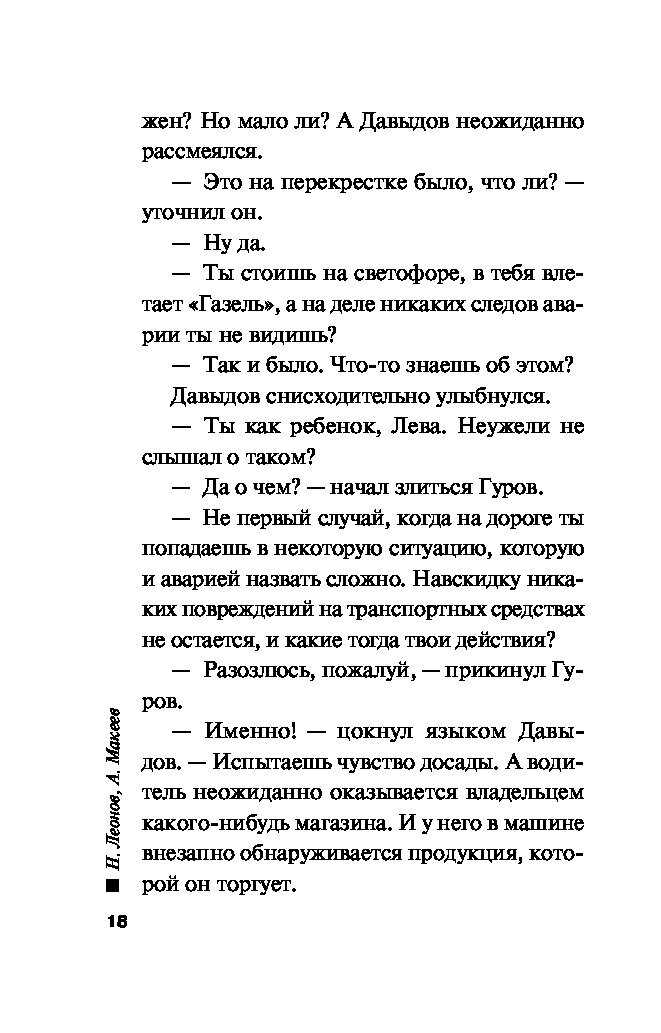 жен? Но мало ли? А Давыдов неожиданно рассмеялся.

— Это на перекрестке было, что ли? — уточнил он.

— Ну да.

— Ты стоишь на светофоре, в тебя влетает «Газель», а на деле никаких следов аварии ты не видишь?

— Так и было. Что-то знаешь об этом?

Давыдов снисходительно улыбнулся.

— Ты как ребенок, Лева. Неужели не слышал о таком?

— Да о чем? — начал злиться Гуров.

— Не первый случай, когда на дороге ты попадаешь в некоторую ситуацию, которую и аварией назвать сложно. Навскидку никаких повреждений на транспортных средствах не остается, и какие тогда твои действия?

— Разозлюсь, пожалуй, — прикинул Гуров.

— Именно! — цокнул языком Давыдов. — Испытаешь чувство досады. А водитель неожиданно оказывается владельцем какого-нибудь магазина. И у него в машине внезапно обнаруживается продукция, которой он торгует.

Н. Леонов, А. Макеев

18